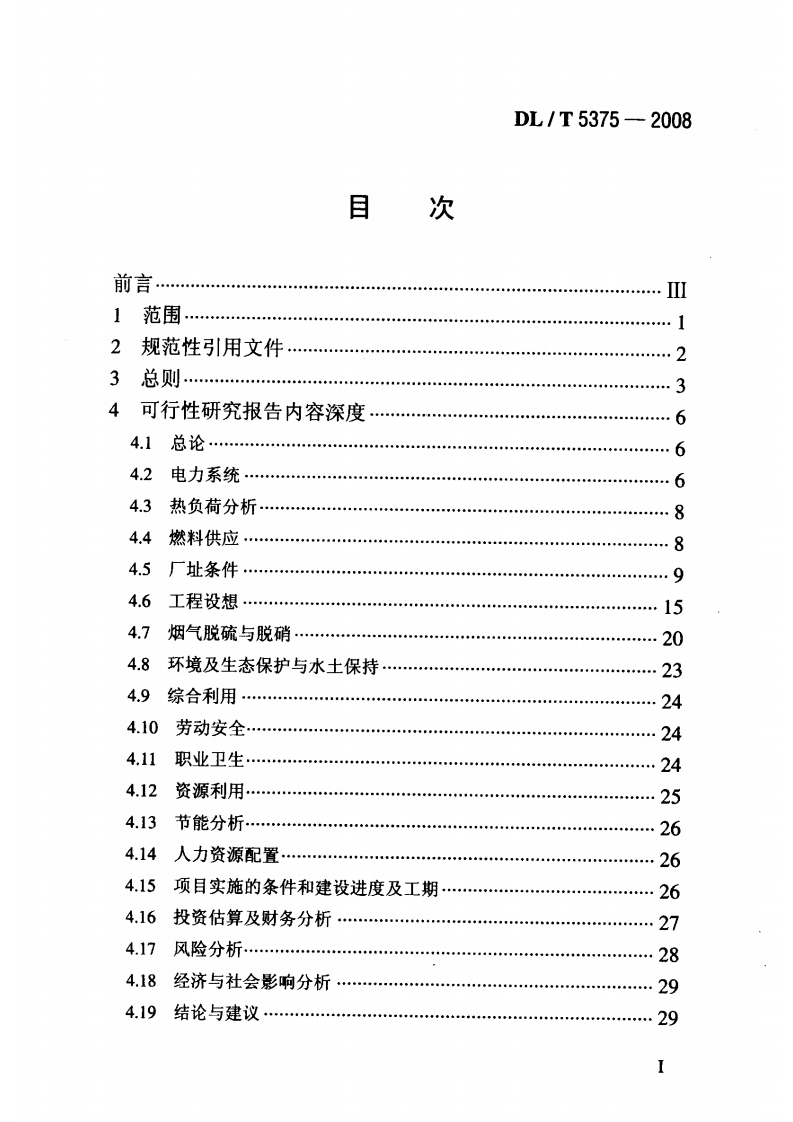 DL / T 5375 — 2008

目 次

前言 III
1 范围 1
2 规范性引用文件 2
3 总则 3
4 可行性研究报告内容深度 6
4.1 总论 6
4.2 电力系统 6
4.3 热负荷分析 8
4.4 燃料供应 8
4.5 厂址条件 9
4.6 工程设想 15
4.7 烟气脱硫与脱硝 20
4.8 环境及生态保护与水土保持 23
4.9 综合利用 24
4.10 劳动安全 24
4.11 职业卫生 24
4.12 资源利用 25
4.13 节能分析 26
4.14 人力资源配置 26
4.15 项目实施的条件和建设进度及工期 26
4.16 投资估算及财务分析 27
4.17 风险分析 28
4.18 经济与社会影响分析 29
4.19 结论与建议 29

I